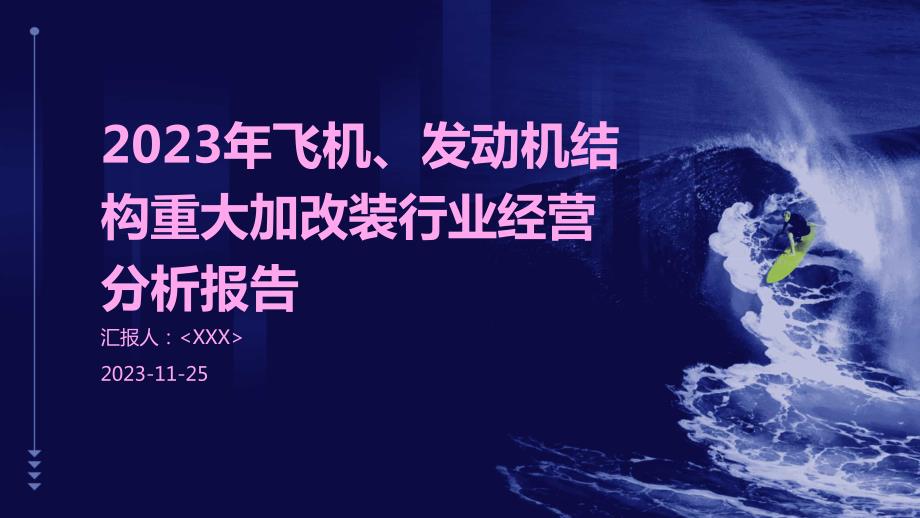 2023年飞机、发动机结构重大加改装行业经营分析报告

汇报人：<XXX>

2023-11-25